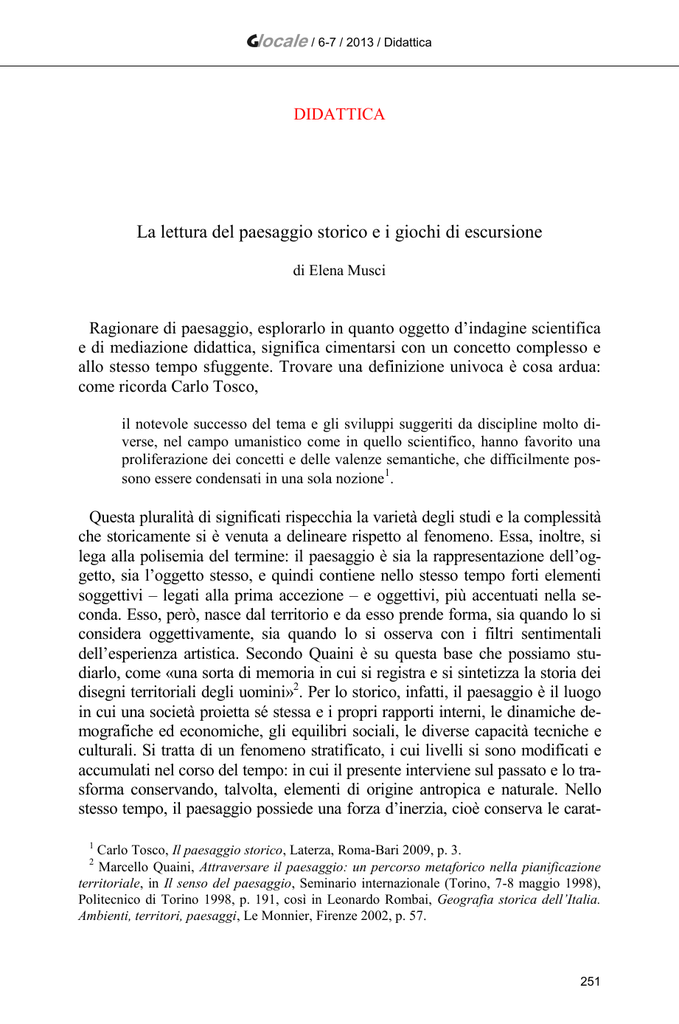 Glocale / 6-7 / 2013 / Didattica

DIDATTICA

La lettura del paesaggio storico e i giochi di escursione

di Elena Musci

Ragionare di paesaggio, esplorarlo in quanto oggetto d'indagine scientifica e di mediazione didattica, significa cimentarsi con un concetto complesso e allo stesso tempo sfuggente. Trovare una definizione univoca è cosa ardua: come ricorda Carlo Tosco,

il notevole successo del tema e gli sviluppi suggeriti da discipline molto diverse, nel campo umanistico come in quello scientifico, hanno favorito una proliferazione dei concetti e delle valenze semantiche, che difficilmente possono essere condensati in una sola nozione$^1$.

Questa pluralità di significati rispecchia la varietà degli studi e la complessità che storicamente si è venuta a delineare rispetto al fenomeno. Essa, inoltre, si lega alla polisemia del termine: il paesaggio è sia la rappresentazione dell'oggetto, sia l'oggetto stesso, e quindi contiene nello stesso tempo forti elementi soggettivi – legati alla prima accezione – e oggettivi, più accentuati nella seconda. Esso, però, nasce dal territorio e da esso prende forma, sia quando lo si considera oggettivamente, sia quando lo si osserva con i filtri sentimentali dell'esperienza artistica. Secondo Quaini è su questa base che possiamo studiarlo, come «una sorta di memoria in cui si registra e si sintetizza la storia dei disegni territoriali degli uomini»$^2$. Per lo storico, infatti, il paesaggio è il luogo in cui una società proietta sé stessa e i propri rapporti interni, le dinamiche demografiche ed economiche, gli equilibri sociali, le diverse capacità tecniche e culturali. Si tratta di un fenomeno stratificato, i cui livelli si sono modificati e accumulati nel corso del tempo: in cui il presente interviene sul passato e lo trasforma conservando, talvolta, elementi di origine antropica e naturale. Nello stesso tempo, il paesaggio possiede una forza d'inerzia, cioè conserva le carat-

$^1$ Carlo Tosco, Il paesaggio storico, Laterza, Roma-Bari 2009, p. 3.
$^2$ Marcello Quaini, Attraversare il paesaggio: un percorso metaforico nella pianificazione territoriale, in Il senso del paesaggio, Seminario internazionale (Torino, 7-8 maggio 1998), Politecnico di Torino 1998, p. 191, così in Leonardo Rombai, Geografia storica dell'Italia. Ambienti, territori, paesaggi, Le Monnier, Firenze 2002, p. 57.

251